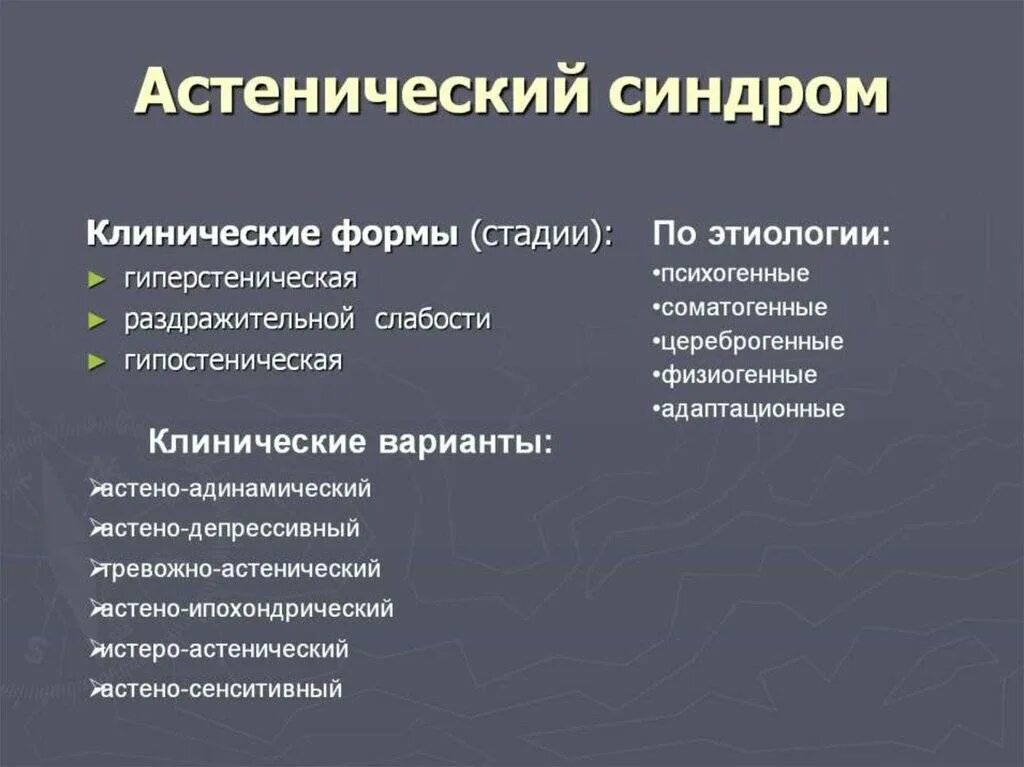 Астенический синдром

Клинические формы (стадии):
► гиперстеническая
► раздражительной слабости
► гипостеническая

Клинические варианты:
➢астено-адинамический
➢астено-депрессивный
➢тревожно-астенический
➢астено-ипохондрический
➢истеро-астенический
➢астено-сенситивный

По этиологии:
•психогенные
•соматогенные
•цереброгенные
•физиогенные
•адаптационные